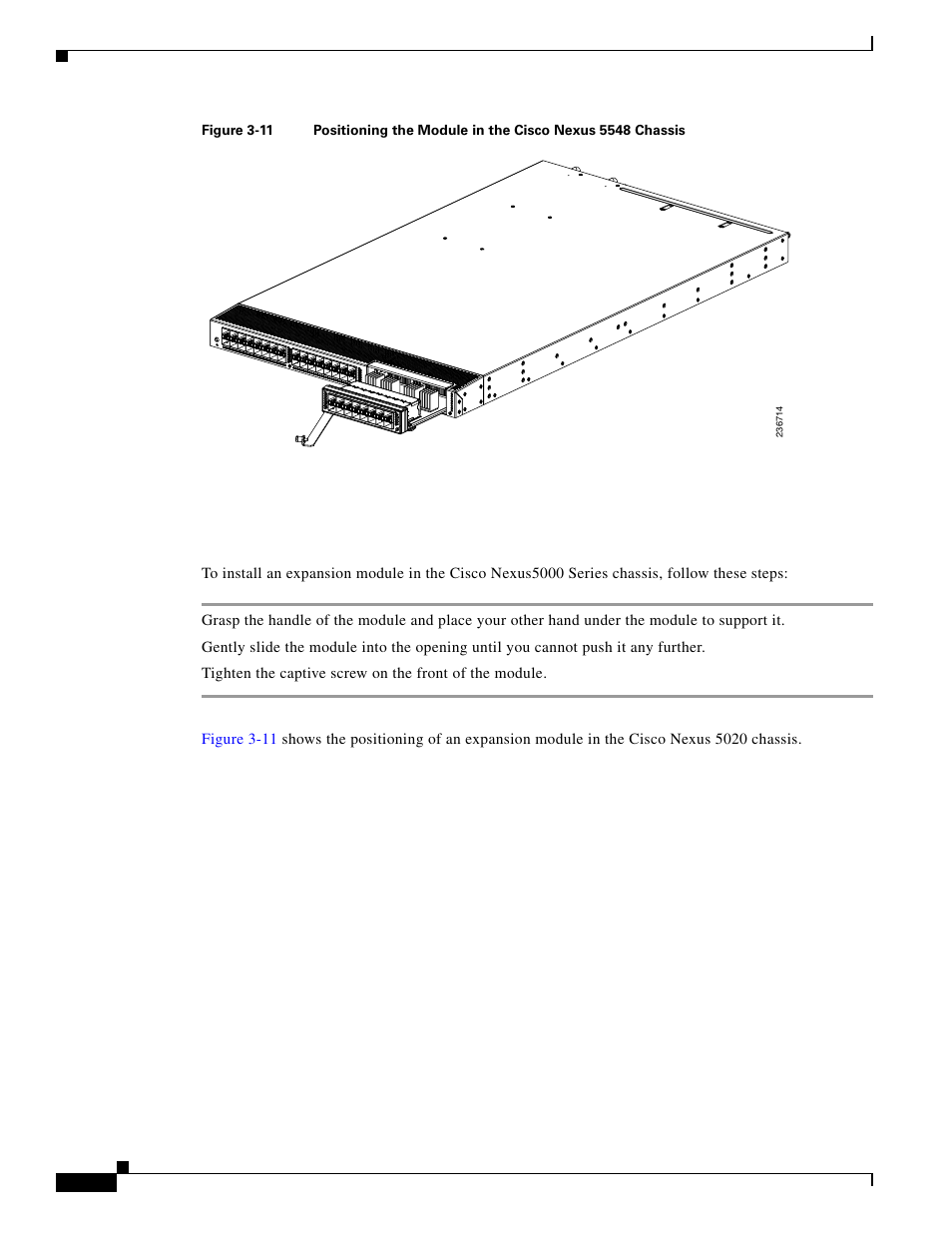 Figure 3-11 Positioning the Module in the Cisco Nexus 5548 Chassis

236714

To install an expansion module in the Cisco Nexus5000 Series chassis, follow these steps:

Grasp the handle of the module and place your other hand under the module to support it.

Gently slide the module into the opening until you cannot push it any further.

Tighten the captive screw on the front of the module.

Figure 3-11 shows the positioning of an expansion module in the Cisco Nexus 5020 chassis.